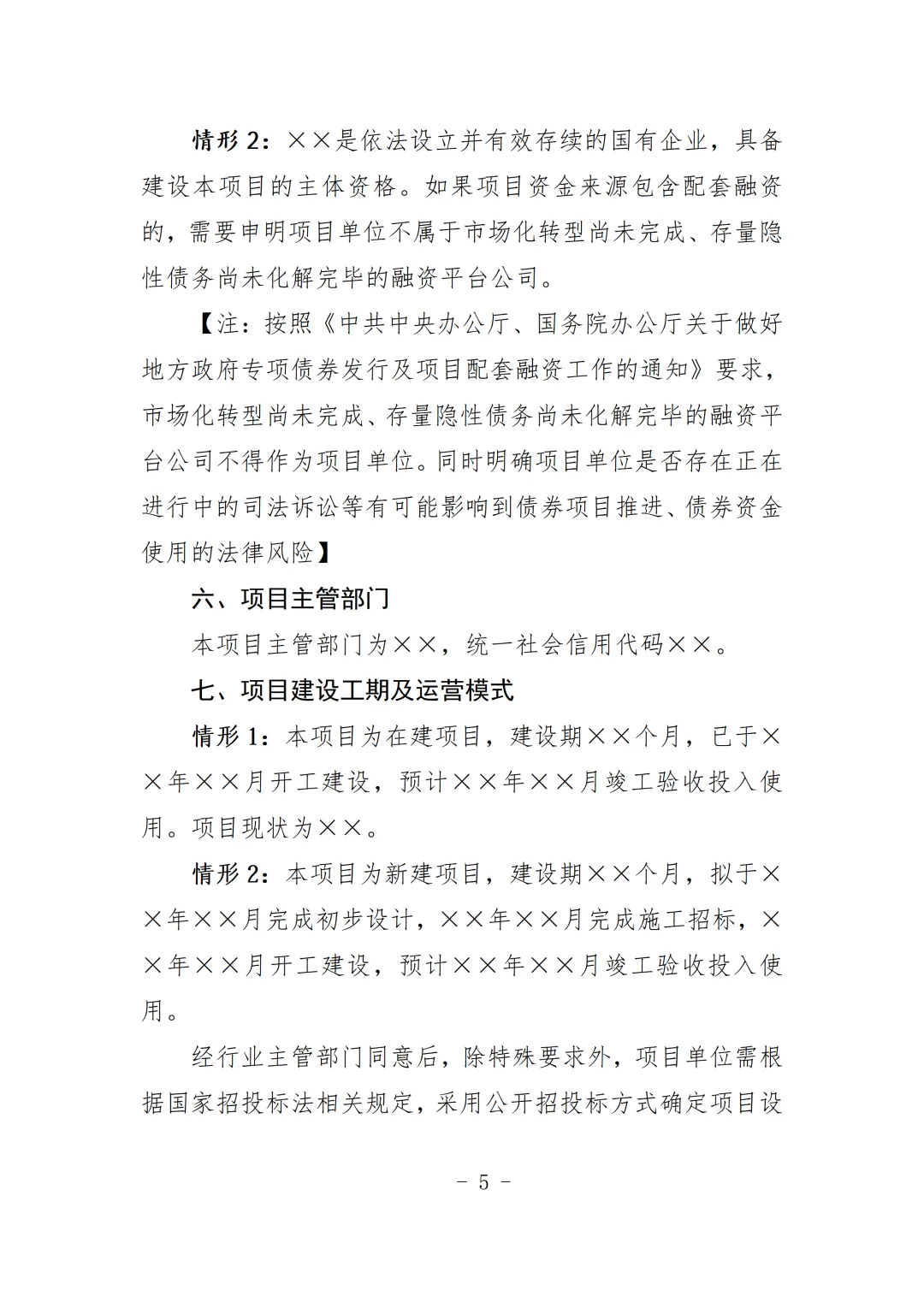 情形 2：××是依法设立并有效存续的国有企业，具备建设本项目的主体资格。如果项目资金来源包含配套融资的，需要申明项目单位不属于市场化转型尚未完成、存量隐性债务尚未化解完毕的融资平台公司。

【注：按照《中共中央办公厅、国务院办公厅关于做好地方政府专项债券发行及项目配套融资工作的通知》要求，市场化转型尚未完成、存量隐性债务尚未化解完毕的融资平台公司不得作为项目单位。同时明确项目单位是否存在正在进行中的司法诉讼等有可能影响到债券项目推进、债券资金使用的法律风险】

六、项目主管部门

本项目主管部门为××，统一社会信用代码××。

七、项目建设工期及运营模式

情形 1：本项目为在建项目，建设期××个月，已于××年××月开工建设，预计××年××月竣工验收投入使用。项目现状为××。

情形 2：本项目为新建项目，建设期××个月，拟于××年××月完成初步设计，××年××月完成施工招标，××年××月开工建设，预计××年××月竣工验收投入使用。

经行业主管部门同意后，除特殊要求外，项目单位需根据国家招投标法相关规定，采用公开招投标方式确定项目设

－ 5 －